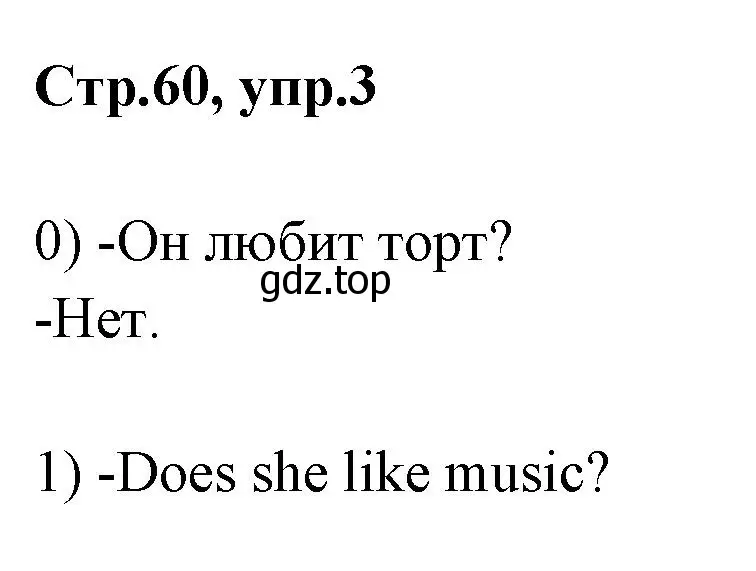 Стр.60, упр.3

0) -Он любит торт?
gdz.top
-Нет.

1) -Does she like music?